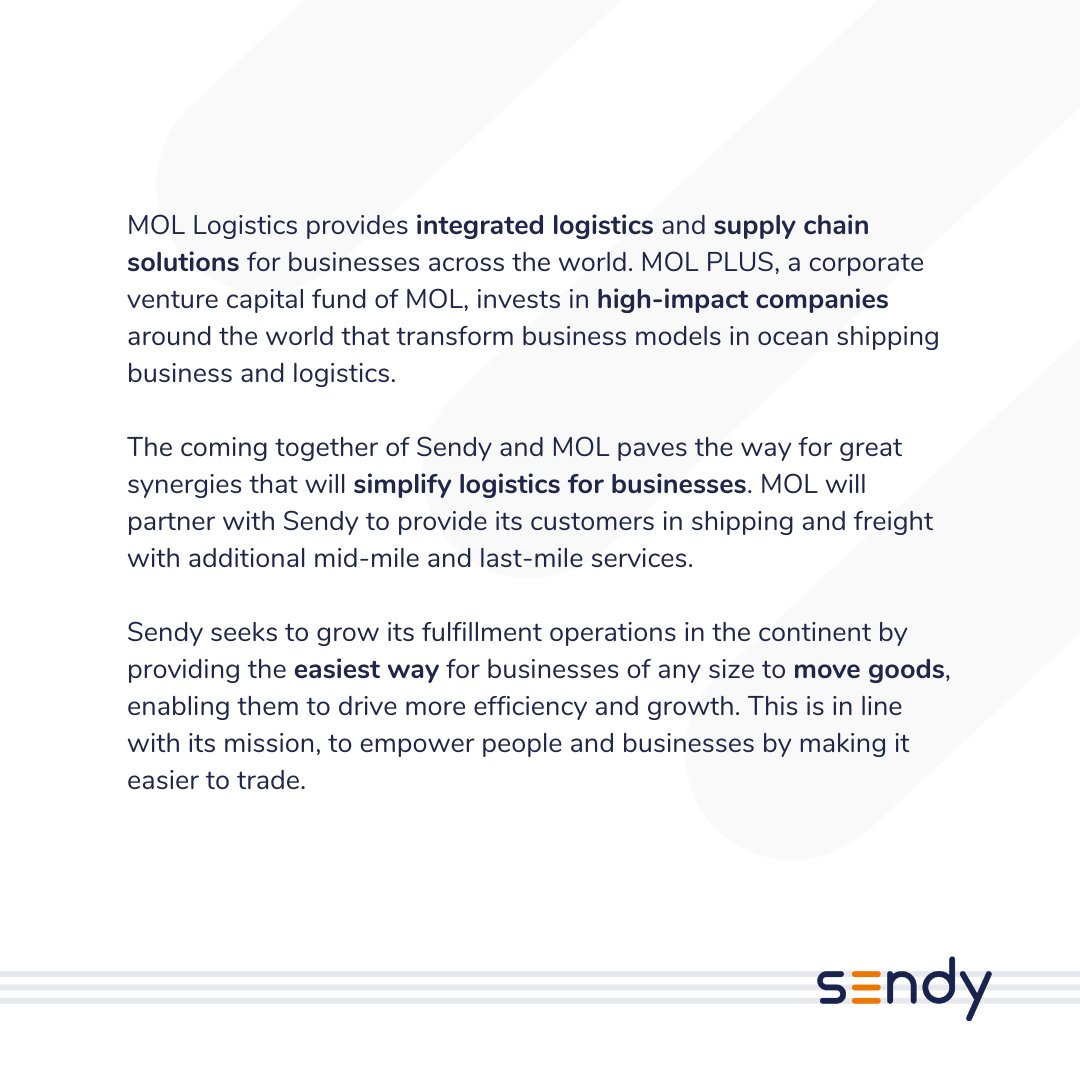 MOL Logistics provides integrated logistics and supply chain solutions for businesses across the world. MOL PLUS, a corporate venture capital fund of MOL, invests in high-impact companies around the world that transform business models in ocean shipping business and logistics.

The coming together of Sendy and MOL paves the way for great synergies that will simplify logistics for businesses. MOL will partner with Sendy to provide its customers in shipping and freight with additional mid-mile and last-mile services.

Sendy seeks to grow its fulfillment operations in the continent by providing the easiest way for businesses of any size to move goods, enabling them to drive more efficiency and growth. This is in line with its mission, to empower people and businesses by making it easier to trade.

sendy